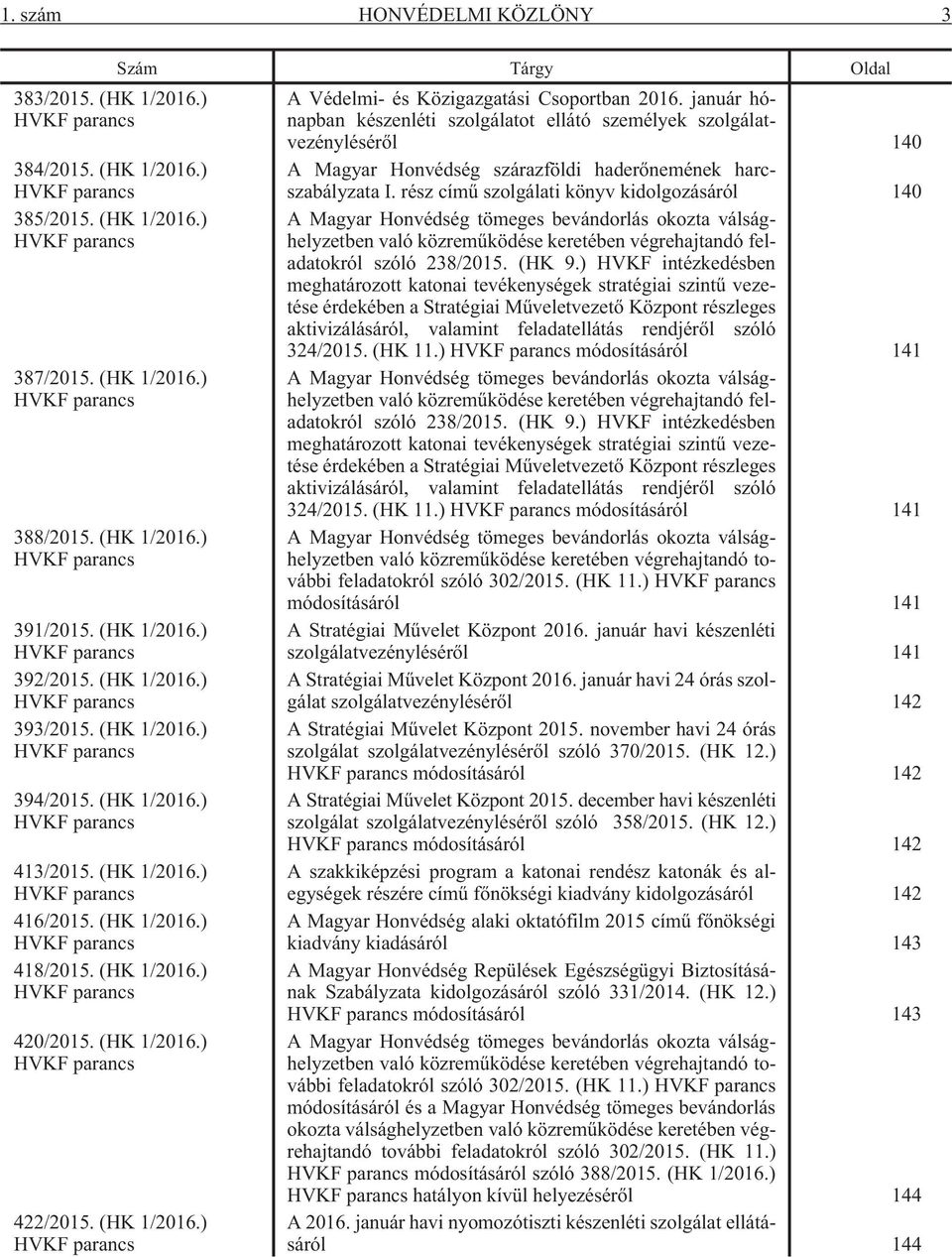 1. szám HONVÉDELMI KÖZLÖNY 3

| Szám | Tárgy | Oldal |
|---|---|---|
| 383/2015. (HK 1/2016.) HVKF parancs | A Védelmi- és Közigazgatási Csoportban 2016. január hónapban készenléti szolgálatot ellátó személyek szolgálatvezényléséről | 140 |
| 384/2015. (HK 1/2016.) HVKF parancs | A Magyar Honvédség szárazföldi haderőnemének harcszabályzata I. rész című szolgálati könyv kidolgozásáról | 140 |
| 385/2015. (HK 1/2016.) HVKF parancs | A Magyar Honvédség tömeges bevándorlás okozta válsághelyzetben való közreműködése keretében végrehajtandó feladatokról szóló 238/2015. (HK 9.) HVKF intézkedésben meghatározott katonai tevékenységek stratégiai szintű vezetése érdekében a Stratégiai Műveletvezető Központ részleges aktivizálásáról, valamint feladatellátás rendjéről szóló 324/2015. (HK 11.) HVKF parancs módosításáról | 141 |
| 387/2015. (HK 1/2016.) HVKF parancs | A Magyar Honvédség tömeges bevándorlás okozta válsághelyzetben való közreműködése keretében végrehajtandó feladatokról szóló 238/2015. (HK 9.) HVKF intézkedésben meghatározott katonai tevékenységek stratégiai szintű vezetése érdekében a Stratégiai Műveletvezető Központ részleges aktivizálásáról, valamint feladatellátás rendjéről szóló 324/2015. (HK 11.) HVKF parancs módosításáról | 141 |
| 388/2015. (HK 1/2016.) HVKF parancs | A Magyar Honvédség tömeges bevándorlás okozta válsághelyzetben való közreműködése keretében végrehajtandó további feladatokról szóló 302/2015. (HK 11.) HVKF parancs módosításáról | 141 |
| 391/2015. (HK 1/2016.) HVKF parancs | A Stratégiai Művelet Központ 2016. január havi készenléti szolgálatvezényléséről | 141 |
| 392/2015. (HK 1/2016.) HVKF parancs | A Stratégiai Művelet Központ 2016. január havi 24 órás szolgálat szolgálatvezényléséről | 142 |
| 393/2015. (HK 1/2016.) HVKF parancs | A Stratégiai Művelet Központ 2015. november havi 24 órás szolgálat szolgálatvezényléséről szóló 370/2015. (HK 12.) HVKF parancs módosításáról | 142 |
| 394/2015. (HK 1/2016.) HVKF parancs | A Stratégiai Művelet Központ 2015. december havi készenléti szolgálat szolgálatvezényléséről szóló 358/2015. (HK 12.) HVKF parancs módosításáról | 142 |
| 413/2015. (HK 1/2016.) HVKF parancs | A szakkiképzési program a katonai rendész katonák és alegységek részére című főnökségi kiadvány kidolgozásáról | 142 |
| 416/2015. (HK 1/2016.) HVKF parancs | A Magyar Honvédség alaki oktatófilm 2015 című főnökségi kiadvány kiadásáról | 143 |
| 418/2015. (HK 1/2016.) HVKF parancs | A Magyar Honvédség Repülések Egészségügyi Biztosításának Szabályzata kidolgozásáról szóló 331/2014. (HK 12.) HVKF parancs módosításáról | 143 |
| 420/2015. (HK 1/2016.) HVKF parancs | A Magyar Honvédség tömeges bevándorlás okozta válsághelyzetben való közreműködése keretében végrehajtandó további feladatokról szóló 302/2015. (HK 11.) HVKF parancs módosításáról és a Magyar Honvédség tömeges bevándorlás okozta válsághelyzetben való közreműködése keretében végrehajtandó további feladatokról szóló 302/2015. (HK 11.) HVKF parancs módosításáról szóló 388/2015. (HK 1/2016.) HVKF parancs hatályon kívül helyezéséről | 144 |
| 422/2015. (HK 1/2016.) HVKF parancs | A 2016. január havi nyomozótiszti készenléti szolgálat ellátásáról | 144 |